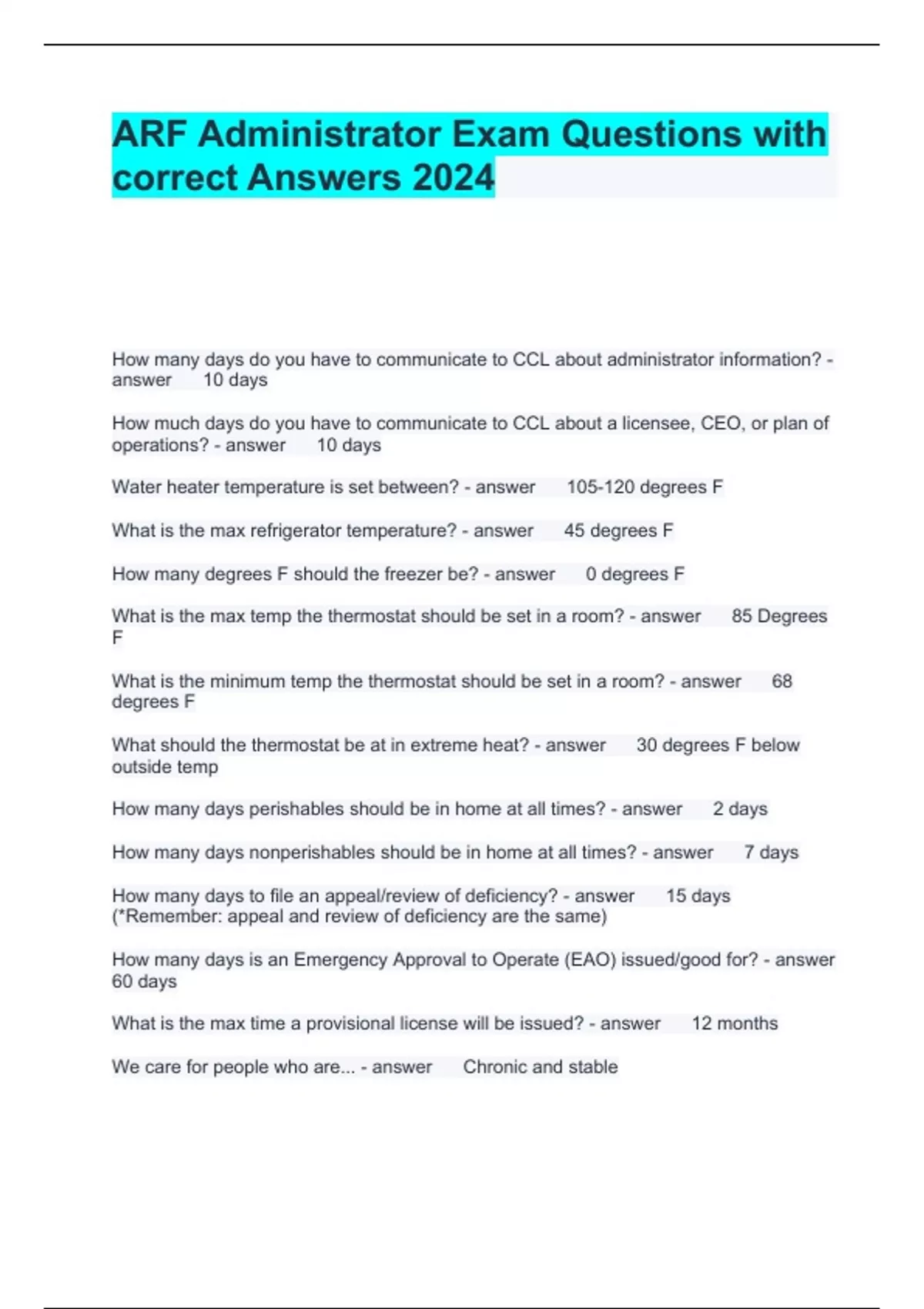 ARF Administrator Exam Questions with correct Answers 2024

How many days do you have to communicate to CCL about administrator information? - answer 10 days

How much days do you have to communicate to CCL about a licensee, CEO, or plan of operations? - answer 10 days

Water heater temperature is set between? - answer 105-120 degrees F

What is the max refrigerator temperature? - answer 45 degrees F

How many degrees F should the freezer be? - answer 0 degrees F

What is the max temp the thermostat should be set in a room? - answer 85 Degrees F

What is the minimum temp the thermostat should be set in a room? - answer 68 degrees F

What should the thermostat be at in extreme heat? - answer 30 degrees F below outside temp

How many days perishables should be in home at all times? - answer 2 days

How many days nonperishables should be in home at all times? - answer 7 days

How many days to file an appeal/review of deficiency? - answer 15 days (*Remember: appeal and review of deficiency are the same)

How many days is an Emergency Approval to Operate (EAO) issued/good for? - answer 60 days

What is the max time a provisional license will be issued? - answer 12 months

We care for people who are... - answer Chronic and stable